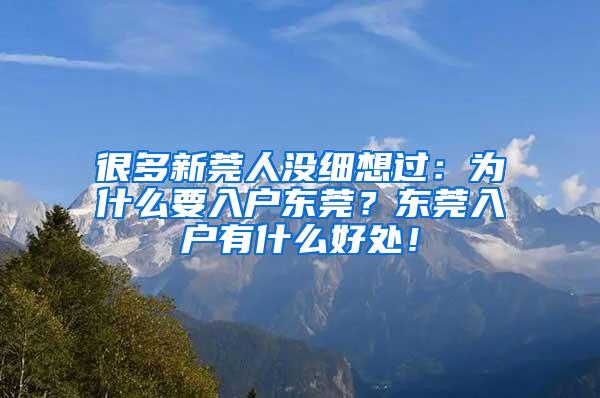 很多新莞人没细想过：为什么要入户东莞？东莞入户有什么好处！